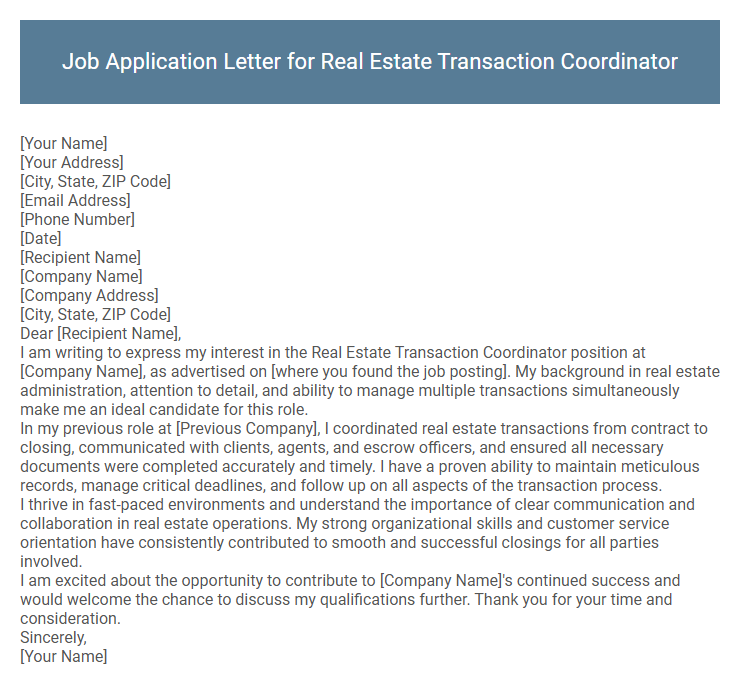 Job Application Letter for Real Estate Transaction Coordinator

[Your Name]
[Your Address]
[City, State, ZIP Code]
[Email Address]
[Phone Number]
[Date]
[Recipient Name]
[Company Name]
[Company Address]
[City, State, ZIP Code]
Dear [Recipient Name],
I am writing to express my interest in the Real Estate Transaction Coordinator position at [Company Name], as advertised on [where you found the job posting]. My background in real estate administration, attention to detail, and ability to manage multiple transactions simultaneously make me an ideal candidate for this role.
In my previous role at [Previous Company], I coordinated real estate transactions from contract to closing, communicated with clients, agents, and escrow officers, and ensured all necessary documents were completed accurately and timely. I have a proven ability to maintain meticulous records, manage critical deadlines, and follow up on all aspects of the transaction process.
I thrive in fast-paced environments and understand the importance of clear communication and collaboration in real estate operations. My strong organizational skills and customer service orientation have consistently contributed to smooth and successful closings for all parties involved.
I am excited about the opportunity to contribute to [Company Name]'s continued success and would welcome the chance to discuss my qualifications further. Thank you for your time and consideration.
Sincerely,
[Your Name]